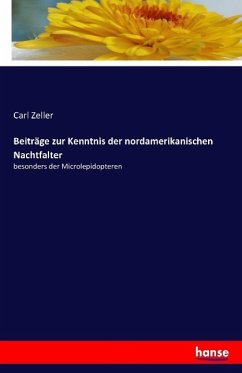 Carl Zeller

Beiträge zur Kenntnis der nordamerikanischen Nachtfalter

besonders der Microlepidopteren

hanse